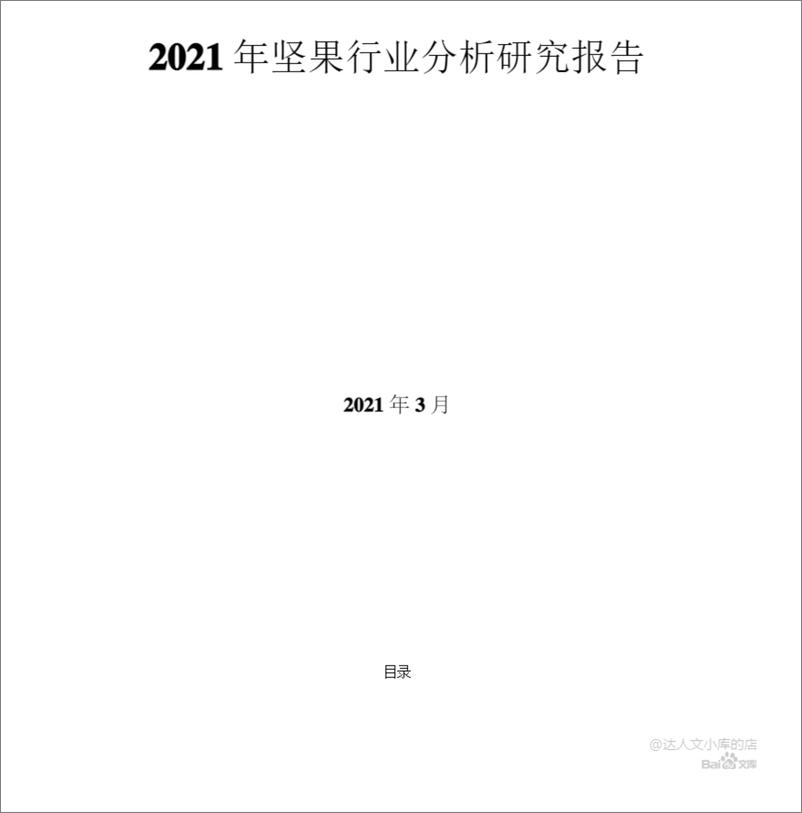 2021 年坚果行业分析研究报告

2021 年 3 月

目录

@达人文小库的店
Bai文库